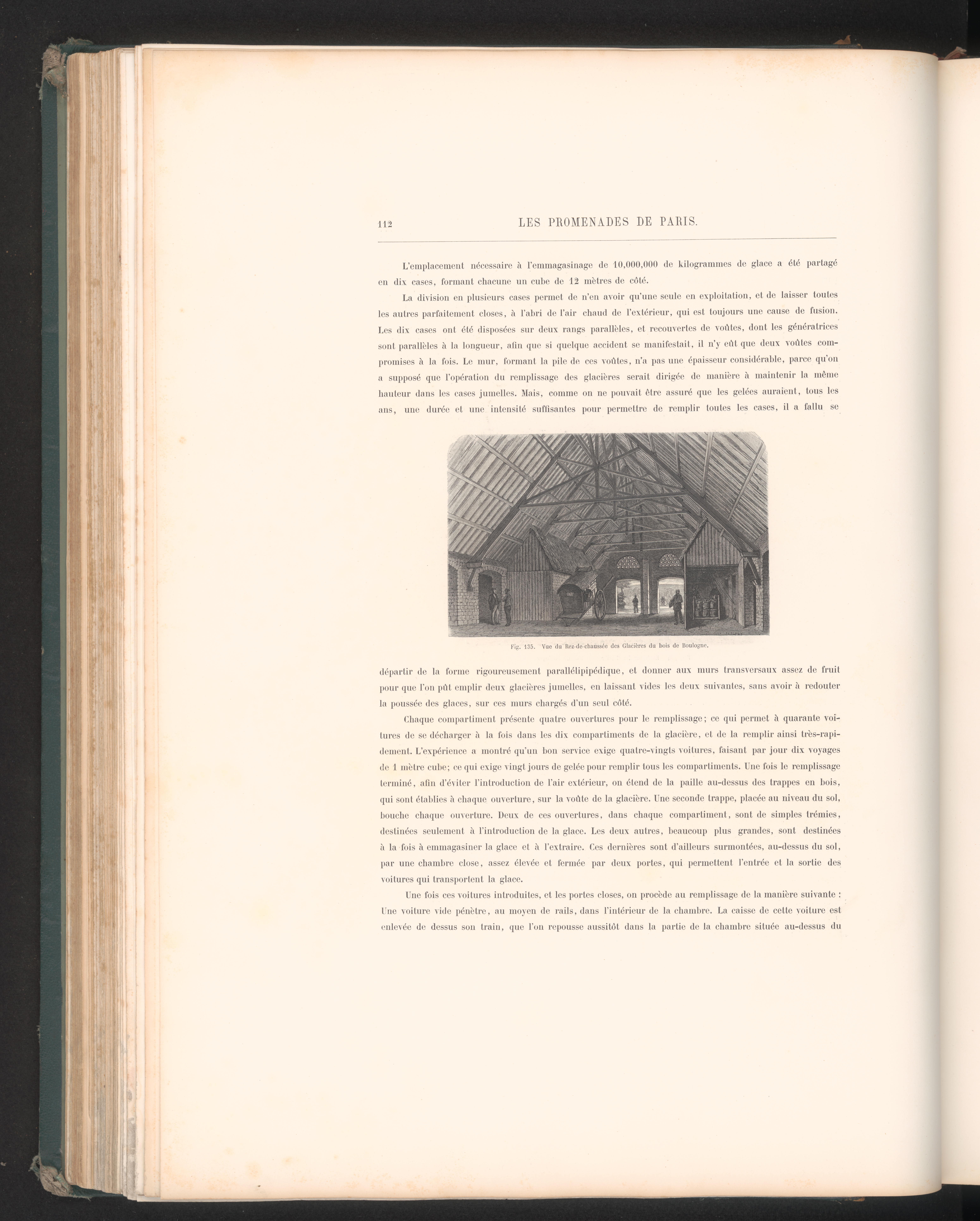 112 LES PROMENADES DE PARIS.

L'emplacement nécessaire à l'emmagasinage de 10,000,000 de kilogrammes de glace a été partagé en dix cases, formant chacune un cube de 12 mètres de côté.

La division en plusieurs cases permet de n'en avoir qu'une seule en exploitation, et de laisser toutes les autres parfaitement closes, à l'abri de l'air chaud de l'extérieur, qui est toujours une cause de fusion. Les dix cases ont été disposées sur deux rangs parallèles, et recouvertes de voûtes, dont les génératrices sont parallèles à la longueur, afin que si quelque accident se manifestait, il n'y eût que deux voûtes compromises à la fois. Le mur, formant la pile de ces voûtes, n'a pas une épaisseur considérable, parce qu'on a supposé que l'opération du remplissage des glacières serait dirigée de manière à maintenir la même hauteur dans les cases jumelles. Mais, comme on ne pouvait être assuré que les gelées auraient, tous les ans, une durée et une intensité suffisantes pour permettre de remplir toutes les cases, il a fallu se

Fig. 135. Vue du Rez-de-chaussée des Glacières du bois de Boulogne.

départir de la forme rigoureusement parallélipipédique, et donner aux murs transversaux assez de fruit pour que l'on pût emplir deux glacières jumelles, en laissant vides les deux suivantes, sans avoir à redouter la poussée des glaces, sur ces murs chargés d'un seul côté.

Chaque compartiment présente quatre ouvertures pour le remplissage; ce qui permet à quarante voitures de se décharger à la fois dans les dix compartiments de la glacière, et de la remplir ainsi très-rapidement. L'expérience a montré qu'un bon service exige quatre-vingts voitures, faisant par jour dix voyages de 1 mètre cube; ce qui exige vingt jours de gelée pour remplir tous les compartiments. Une fois le remplissage terminé, afin d'éviter l'introduction de l'air extérieur, on étend de la paille au-dessus des trappes en bois, qui sont établies à chaque ouverture, sur la voûte de la glacière. Une seconde trappe, placée au niveau du sol, bouche chaque ouverture. Deux de ces ouvertures, dans chaque compartiment, sont de simples trémies, destinées seulement à l'introduction de la glace. Les deux autres, beaucoup plus grandes, sont destinées à la fois à emmagasiner la glace et à l'extraire. Ces dernières sont d'ailleurs surmontées, au-dessus du sol, par une chambre close, assez élevée et fermée par deux portes, qui permettent l'entrée et la sortie des voitures qui transportent la glace.

Une fois ces voitures introduites, et les portes closes, on procède au remplissage de la manière suivante : Une voiture vide pénètre, au moyen de rails, dans l'intérieur de la chambre. La caisse de cette voiture est enlevée de dessus son train, que l'on repousse aussitôt dans la partie de la chambre située au-dessus du